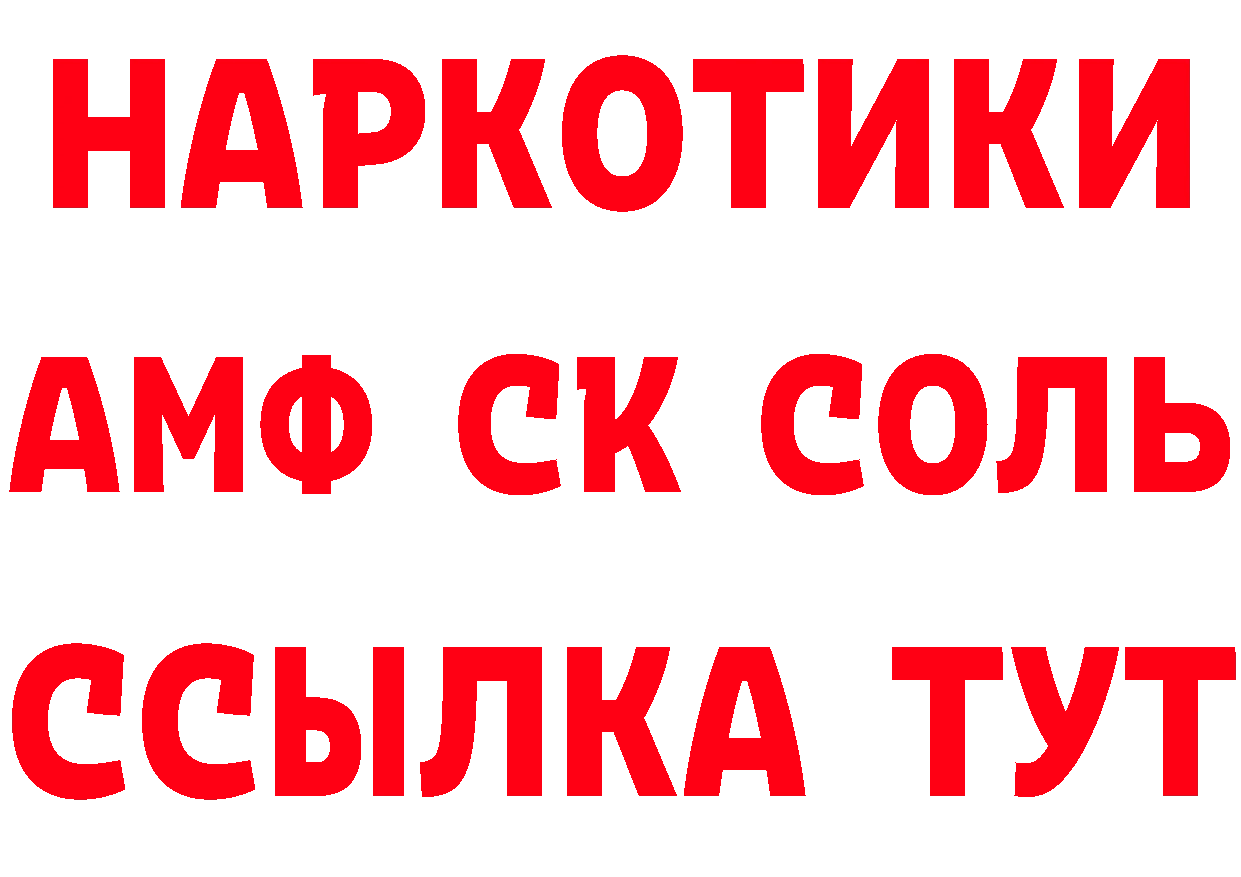 НАРКОТИКИ

АМФ СК СОЛЬ

ССЫЛКА ТУТ